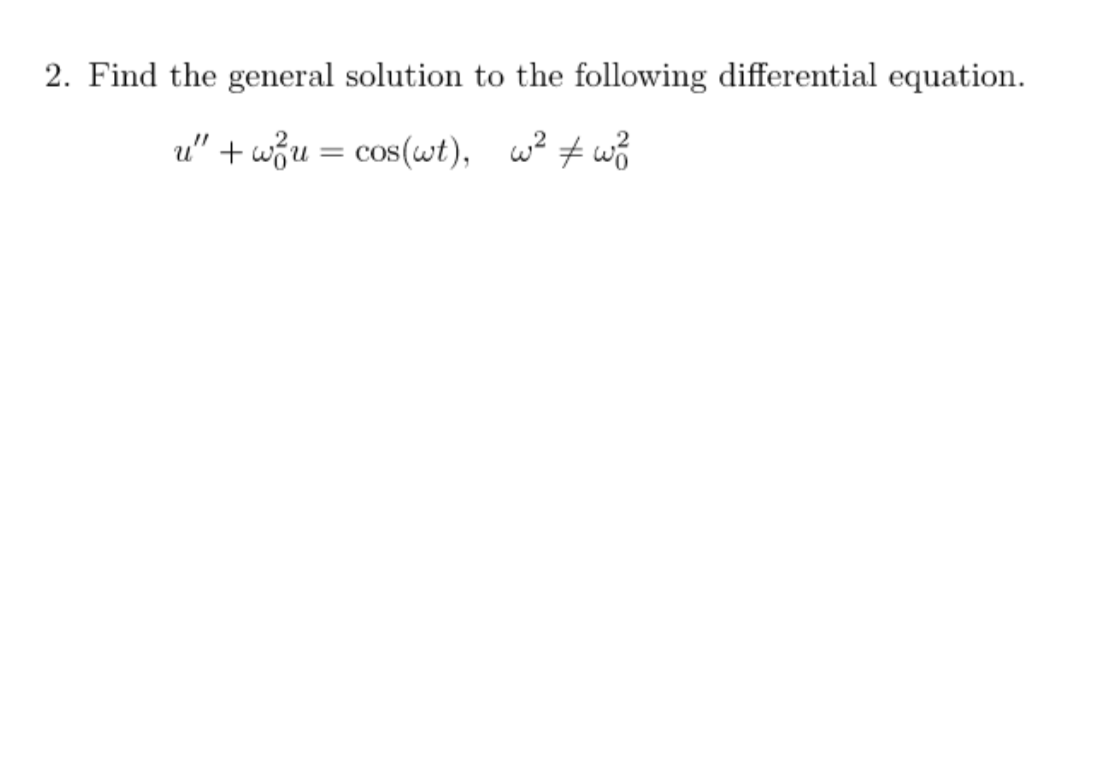 2. Find the general solution to the following differential equation.

$u'' + \omega_0^2 u = \cos(\omega t), \quad \omega^2 \neq \omega_0^2$